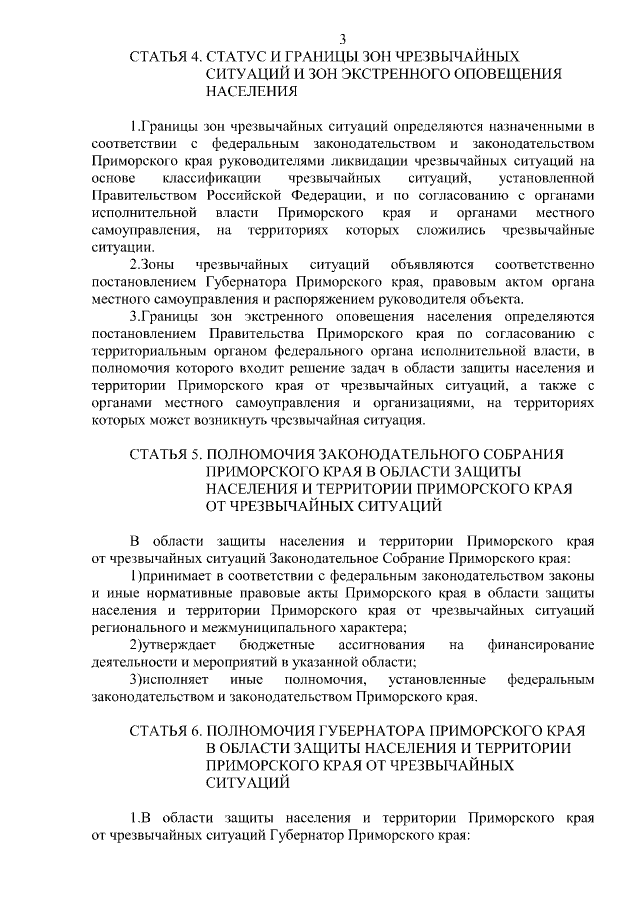 3

СТАТЬЯ 4. СТАТУС И ГРАНИЦЫ ЗОН ЧРЕЗВЫЧАЙНЫХ СИТУАЦИЙ И ЗОН ЭКСТРЕННОГО ОПОВЕЩЕНИЯ НАСЕЛЕНИЯ

1.Границы зон чрезвычайных ситуаций определяются назначенными в соответствии с федеральным законодательством и законодательством Приморского края руководителями ликвидации чрезвычайных ситуаций на основе классификации чрезвычайных ситуаций, установленной Правительством Российской Федерации, и по согласованию с органами исполнительной власти Приморского края и органами местного самоуправления, на территориях которых сложились чрезвычайные ситуации.

2.Зоны чрезвычайных ситуаций объявляются соответственно постановлением Губернатора Приморского края, правовым актом органа местного самоуправления и распоряжением руководителя объекта.

3.Границы зон экстренного оповещения населения определяются постановлением Правительства Приморского края по согласованию с территориальным органом федерального органа исполнительной власти, в полномочия которого входит решение задач в области защиты населения и территории Приморского края от чрезвычайных ситуаций, а также с органами местного самоуправления и организациями, на территориях которых может возникнуть чрезвычайная ситуация.

СТАТЬЯ 5. ПОЛНОМОЧИЯ ЗАКОНОДАТЕЛЬНОГО СОБРАНИЯ ПРИМОРСКОГО КРАЯ В ОБЛАСТИ ЗАЩИТЫ НАСЕЛЕНИЯ И ТЕРРИТОРИИ ПРИМОРСКОГО КРАЯ ОТ ЧРЕЗВЫЧАЙНЫХ СИТУАЦИЙ

В области защиты населения и территории Приморского края от чрезвычайных ситуаций Законодательное Собрание Приморского края:

1)принимает в соответствии с федеральным законодательством законы и иные нормативные правовые акты Приморского края в области защиты населения и территории Приморского края от чрезвычайных ситуаций регионального и межмуниципального характера;

2)утверждает бюджетные ассигнования на финансирование деятельности и мероприятий в указанной области;

3)исполняет иные полномочия, установленные федеральным законодательством и законодательством Приморского края.

СТАТЬЯ 6. ПОЛНОМОЧИЯ ГУБЕРНАТОРА ПРИМОРСКОГО КРАЯ В ОБЛАСТИ ЗАЩИТЫ НАСЕЛЕНИЯ И ТЕРРИТОРИИ ПРИМОРСКОГО КРАЯ ОТ ЧРЕЗВЫЧАЙНЫХ СИТУАЦИЙ

1.В области защиты населения и территории Приморского края от чрезвычайных ситуаций Губернатор Приморского края: